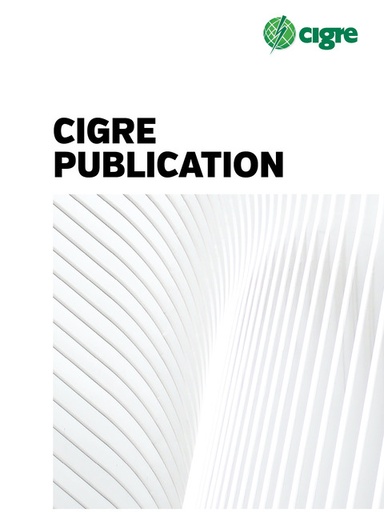 cigre

CIGRE
PUBLICATION